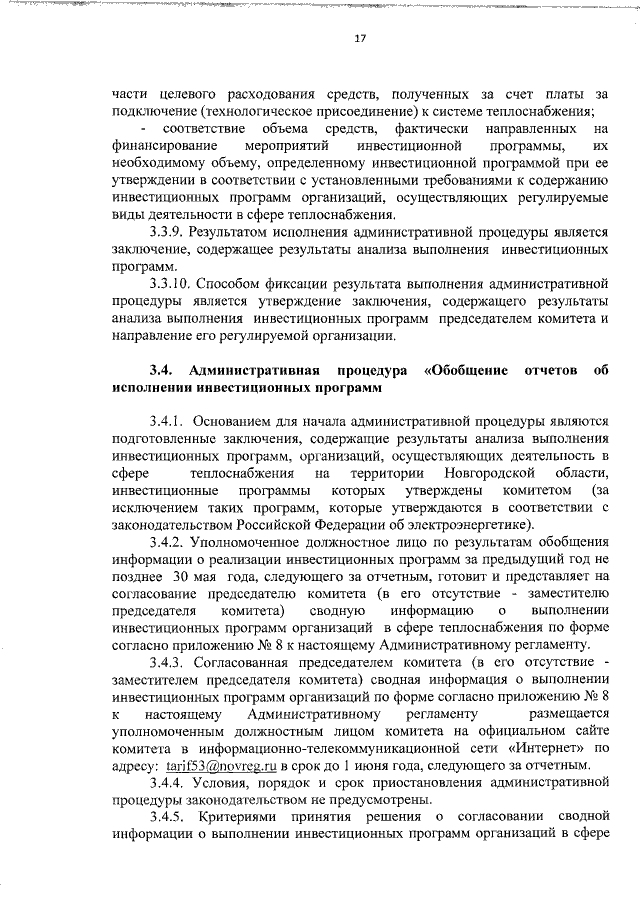 17

части целевого расходования средств, полученных за счет платы за подключение (технологическое присоединение) к системе теплоснабжения;

- соответствие объема средств, фактически направленных на финансирование мероприятий инвестиционной программы, их необходимому объему, определенному инвестиционной программой при ее утверждении в соответствии с установленными требованиями к содержанию инвестиционных программ организаций, осуществляющих регулируемые виды деятельности в сфере теплоснабжения.

3.3.9. Результатом исполнения административной процедуры является заключение, содержащее результаты анализа выполнения инвестиционных программ.

3.3.10. Способом фиксации результата выполнения административной процедуры является утверждение заключения, содержащего результаты анализа выполнения инвестиционных программ председателем комитета и направление его регулируемой организации.

3.4. Административная процедура «Обобщение отчетов об исполнении инвестиционных программ

3.4.1. Основанием для начала административной процедуры являются подготовленные заключения, содержащие результаты анализа выполнения инвестиционных программ, организаций, осуществляющих деятельность в сфере теплоснабжения на территории Новгородской области, инвестиционные программы которых утверждены комитетом (за исключением таких программ, которые утверждаются в соответствии с законодательством Российской Федерации об электроэнергетике).

3.4.2. Уполномоченное должностное лицо по результатам обобщения информации о реализации инвестиционных программ за предыдущий год не позднее 30 мая года, следующего за отчетным, готовит и представляет на согласование председателю комитета (в его отсутствие - заместителю председателя комитета) сводную информацию о выполнении инвестиционных программ организаций в сфере теплоснабжения по форме согласно приложению № 8 к настоящему Административному регламенту.

3.4.3. Согласованная председателем комитета (в его отсутствие - заместителем председателя комитета) сводная информация о выполнении инвестиционных программ организаций по форме согласно приложению № 8 к настоящему Административному регламенту размещается уполномоченным должностным лицом комитета на официальном сайте комитета в информационно-телекоммуникационной сети «Интернет» по адресу: tarif53@novreg.ru в срок до 1 июня года, следующего за отчетным.

3.4.4. Условия, порядок и срок приостановления административной процедуры законодательством не предусмотрены.

3.4.5. Критериями принятия решения о согласовании сводной информации о выполнении инвестиционных программ организаций в сфере